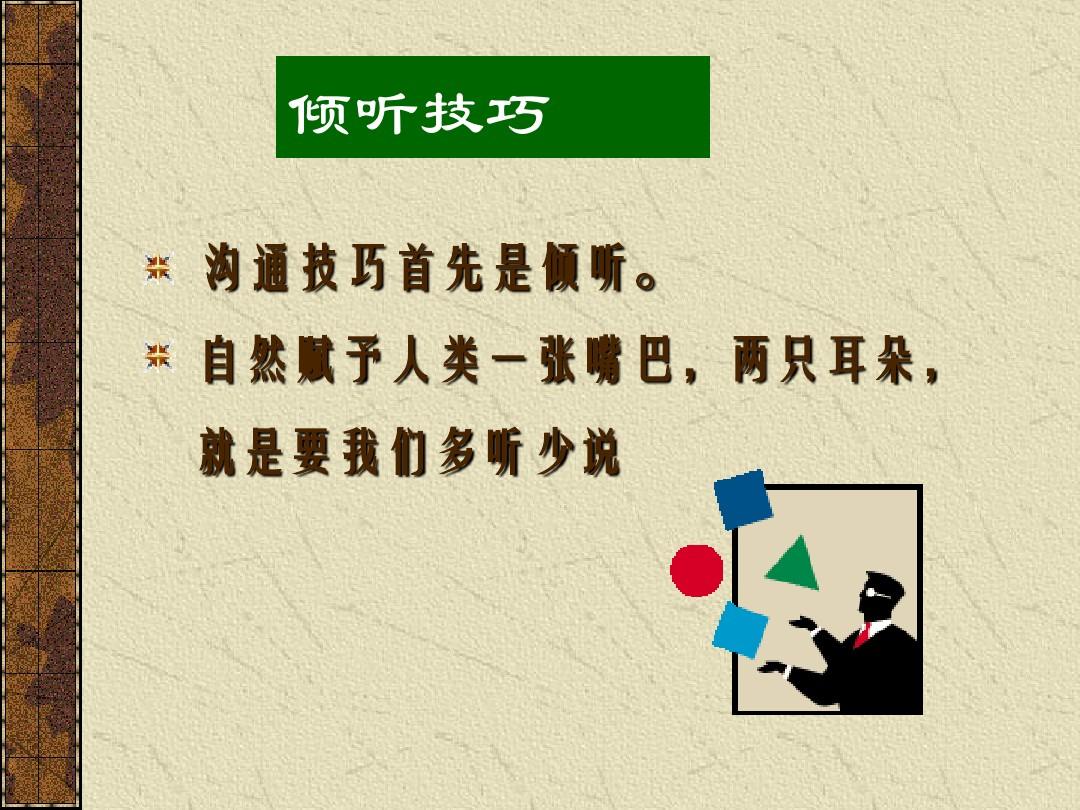 倾听技巧

沟通技巧首先是倾听。

自然赋予人类一张嘴巴，两只耳朵，就是要我们多听少说